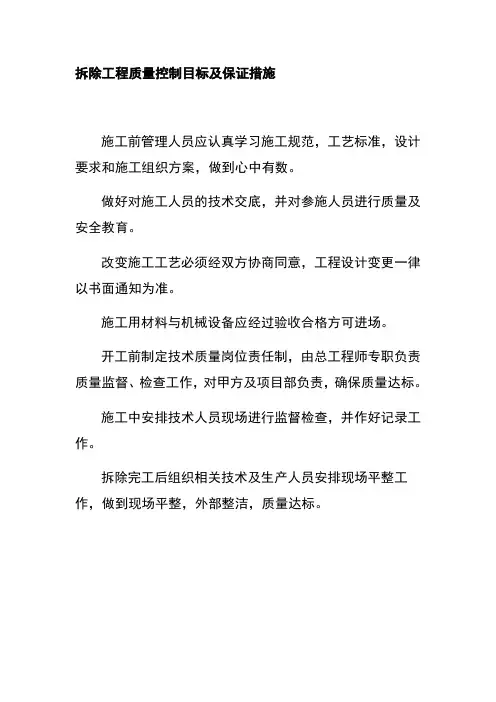 拆除工程质量控制目标及保证措施

施工前管理人员应认真学习施工规范，工艺标准，设计要求和施工组织方案，做到心中有数。

做好对施工人员的技术交底，并对参施人员进行质量及安全教育。

改变施工工艺必须经双方协商同意，工程设计变更一律以书面通知为准。

施工用材料与机械设备应经过验收合格方可进场。

开工前制定技术质量岗位责任制，由总工程师专职负责质量监督、检查工作，对甲方及项目部负责，确保质量达标。

施工中安排技术人员现场进行监督检查，并作好记录工作。

拆除完工后组织相关技术及生产人员安排现场平整工作，做到现场平整，外部整洁，质量达标。